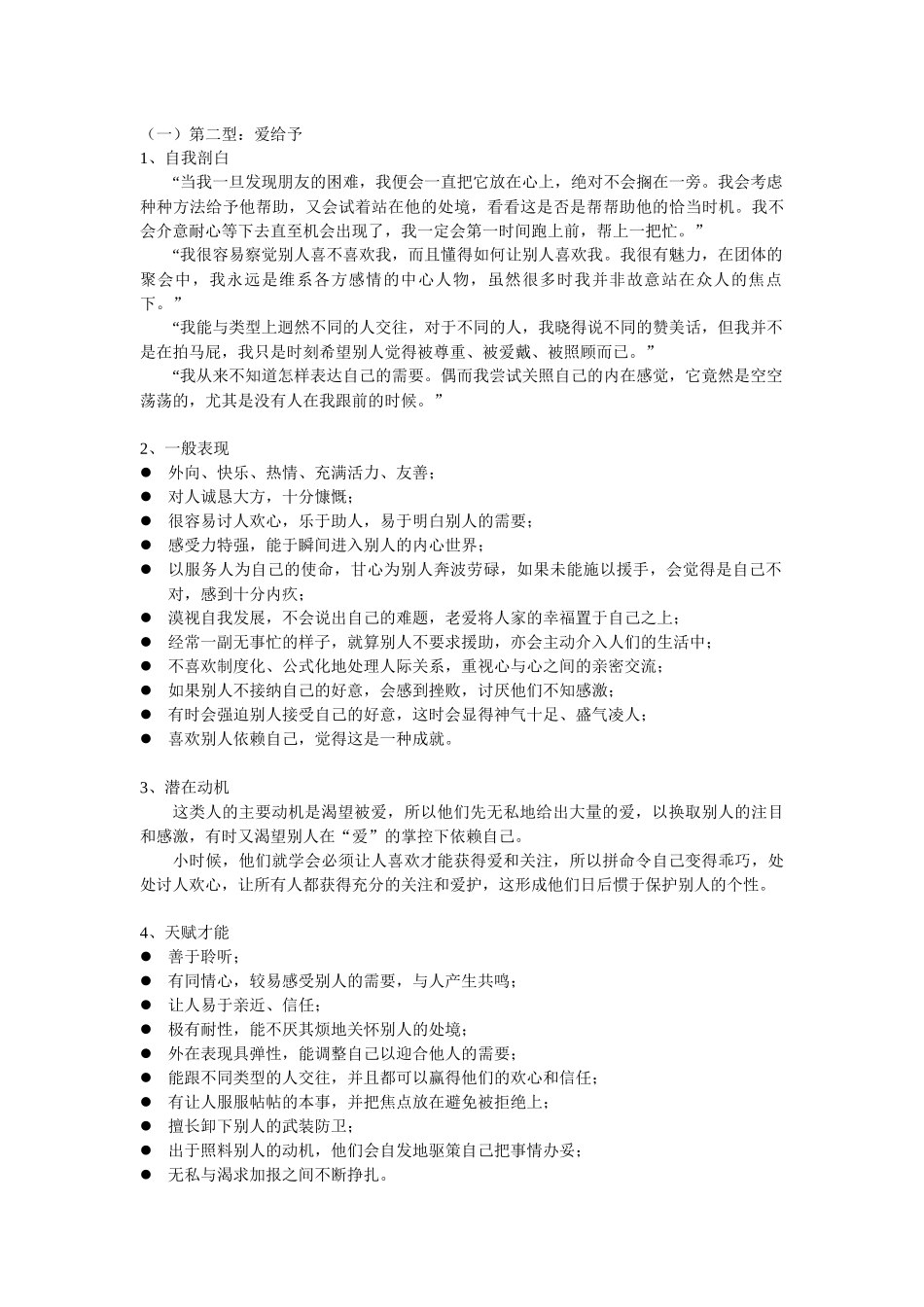 （一）第二型：爱给予
1、自我剖白

“当我一旦发现朋友的困难，我便会一直把它放在心上，绝对不会搁在一旁。我会考虑种种方法给予他帮助，又会试着站在他的处境，看看这是否是帮帮助他的恰当时机。我不会介意耐心等下去直至机会出现了，我一定会第一时间跑上前，帮上一把忙。”

“我很容易察觉别人喜不喜欢我，而且懂得如何让别人喜欢我。我很有魅力，在团体的聚会中，我永远是维系各方感情的中心人物，虽然很多时我并非故意站在众人的焦点下。”

“我能与类型上迥然不同的人交往，对于不同的人，我晓得说不同的赞美话，但我并不是在拍马屁，我只是时刻希望别人觉得被尊重、被爱戴、被照顾而已。”

“我从来不知道怎样表达自己的需要。偶而我尝试关照自己的内在感觉，它竟然是空空荡荡的，尤其是没有人在我跟前的时候。”

2、一般表现
● 外向、快乐、热情、充满活力、友善；
● 对人诚恳大方，十分慷慨；
● 很容易讨人欢心，乐于助人，易于明白别人的需要；
● 感受力特强，能于瞬间进入别人的内心世界；
● 以服务人为自己的使命，甘心为别人奔波劳碌，如果未能施以援手，会觉得是自己不对，感到十分内疚；
● 漠视自我发展，不会说出自己的难题，老爱将人家的幸福置于自己之上；
● 经常一副无事忙的样子，就算别人不要求援助，亦会主动介入人们的生活中；
● 不喜欢制度化、公式化地处理人际关系，重视心与心之间的亲密交流；
● 如果别人不接纳自己的好意，会感到挫败，讨厌他们不知感激；
● 有时会强迫别人接受自己的好意，这时会显得神气十足、盛气凌人；
● 喜欢别人依赖自己，觉得这是一种成就。

3、潜在动机

这类人的主要动机是渴望被爱，所以他们先无私地给出大量的爱，以换取别人的注目和感激，有时又渴望别人在“爱”的掌控下依赖自己。

小时候，他们就学会必须让人喜欢才能获得爱和关注，所以拼命令自己变得乖巧，处处讨人欢心，让所有人都获得充分的关注和爱护，这形成他们日后惯于保护别人的个性。

4、天赋才能
● 善于聆听；
● 有同情心，较易感受别人的需要，与人产生共鸣；
● 让人易于亲近、信任；
● 极有耐性，能不厌其烦地关怀别人的处境；
● 外在表现具弹性，能调整自己以迎合他人的需要；
● 能跟不同类型的人交往，并且都可以赢得他们的欢心和信任；
● 有让人服服帖帖的本事，并把焦点放在避免被拒绝上；
● 擅长卸下别人的武装防卫；
● 出于照料别人的动机，他们会自发地驱策自己把事情办妥；
● 无私与渴求加报之间不断挣扎。